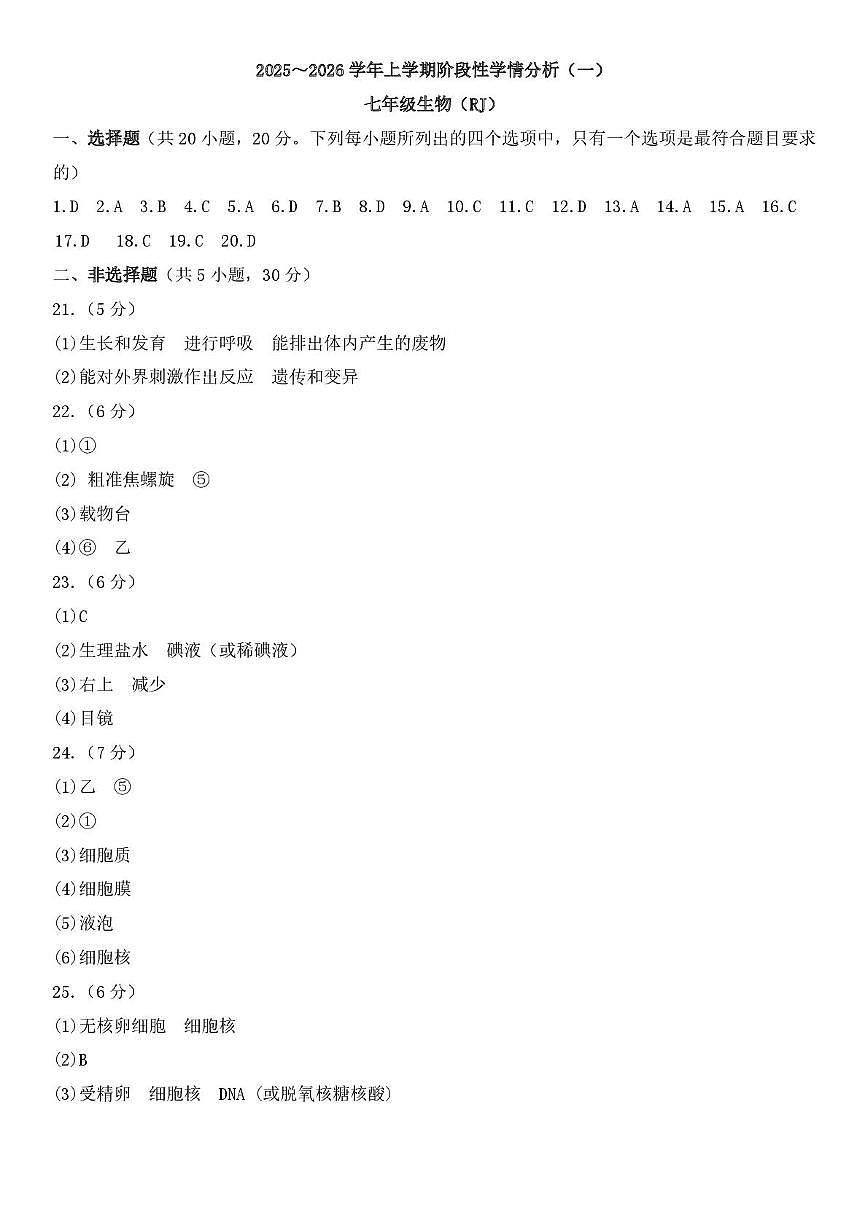 2025～2026 学年上学期阶段性学情分析（一）

七年级生物（RJ）

一、选择题（共 20 小题，20 分。下列每小题所列出的四个选项中，只有一个选项是最符合题目要求的）

1.D 2.A 3.B 4.C 5.A 6.D 7.B 8.D 9.A 10.C 11.C 12.D 13.A 14.A 15.A 16.C 17.D 18.C 19.C 20.D

二、非选择题（共 5 小题，30 分）

21.（5 分）

(1)生长和发育 进行呼吸 能排出体内产生的废物

(2)能对外界刺激作出反应 遗传和变异

22.（6 分）

(1)①

(2) 粗准焦螺旋 ⑤

(3)载物台

(4)⑥ 乙

23.（6 分）

(1)C

(2)生理盐水 碘液（或稀碘液）

(3)右上 减少

(4)目镜

24.（7 分）

(1)乙 ⑤

(2)①

(3)细胞质

(4)细胞膜

(5)液泡

(6)细胞核

25.（6 分）

(1)无核卵细胞 细胞核

(2)B

(3)受精卵 细胞核 DNA（或脱氧核糖核酸）